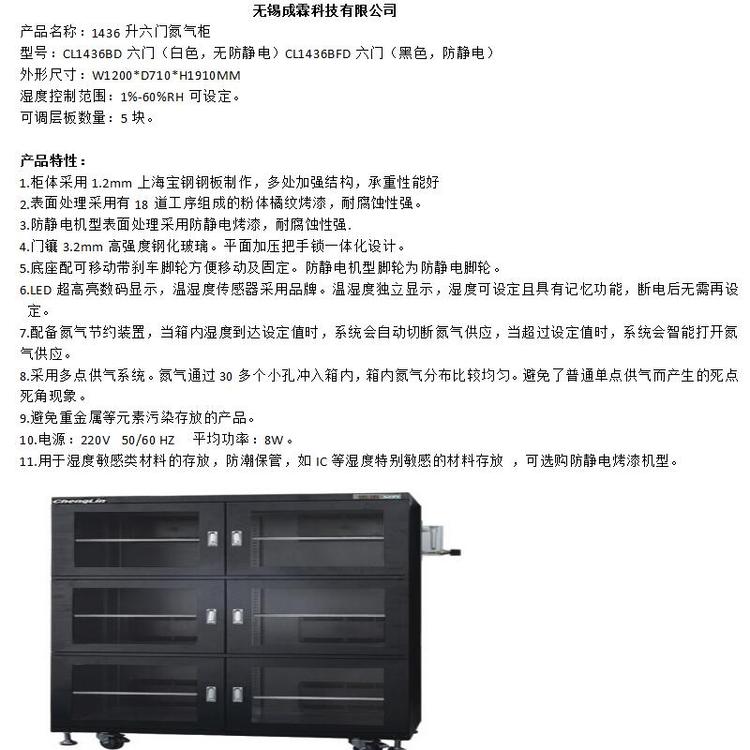 无锡成霖科技有限公司

产品名称：1436 升六门氮气柜
型号：CL1436BD 六门（白色，无防静电）CL1436BFD 六门（黑色，防静电）
外形尺寸：W1200*D710*H1910MM
湿度控制范围：1%-60%RH 可设定。
可调层板数量：5 块。

产品特性：
1.柜体采用 1.2mm 上海宝钢钢板制作，多处加强结构，承重性能好
2.表面处理采用有 18 道工序组成的粉体橘纹烤漆，耐腐蚀性强。
3.防静电机型表面处理采用防静电烤漆，耐腐蚀性强.
4.门镶 3.2mm 高强度钢化玻璃。平面加压把手锁一体化设计。
5.底座配可移动带刹车脚轮方便移动及固定。防静电机型脚轮为防静电脚轮。
6.LED 超高亮数码显示，温湿度传感器采用品牌。温湿度独立显示，湿度可设定且具有记忆功能，断电后无需再设定。
7.配备氮气节约装置，当箱内湿度到达设定值时，系统会自动切断氮气供应，当超过设定值时，系统会智能打开氮气供应。
8.采用多点供气系统。氮气通过 30 多个小孔冲入箱内，箱内氮气分布比较均匀。避免了普通单点供气而产生的死点死角现象。
9.避免重金属等元素污染存放的产品。
10.电源：220V 50/60 HZ 平均功率：8W。
11.用于湿度敏感类材料的存放，防潮保管，如 IC 等湿度特别敏感的材料存放 ，可选购防静电烤漆机型。

ChengLin